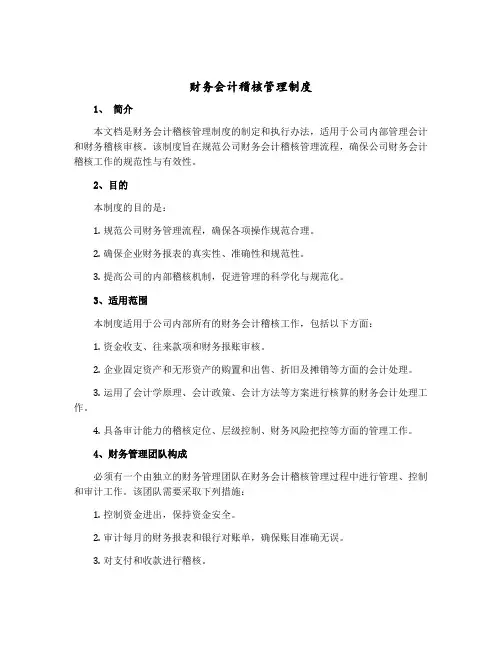 财务会计稽核管理制度

1、 简介

本文档是财务会计稽核管理制度的制定和执行办法，适用于公司内部管理会计和财务稽核审核。该制度旨在规范公司财务会计稽核管理流程，确保公司财务会计稽核工作的规范性与有效性。

2、目的

本制度的目的是：

1. 规范公司财务管理流程，确保各项操作规范合理。

2. 确保企业财务报表的真实性、准确性和规范性。

3. 提高公司的内部稽核机制，促进管理的科学化与规范化。

3、适用范围

本制度适用于公司内部所有的财务会计稽核工作，包括以下方面：

1. 资金收支、往来款项和财务报账审核。

2. 企业固定资产和无形资产的购置和出售、折旧及摊销等方面的会计处理。

3. 运用了会计学原理、会计政策、会计方法等方案进行核算的财务会计处理工作。

4. 具备审计能力的稽核定位、层级控制、财务风险把控等方面的管理工作。

4、财务管理团队构成

必须有一个由独立的财务管理团队在财务会计稽核管理过程中进行管理、控制和审计工作。该团队需要采取下列措施：

1. 控制资金进出，保持资金安全。

2. 审计每月的财务报表和银行对账单，确保账目准确无误。

3. 对支付和收款进行稽核。